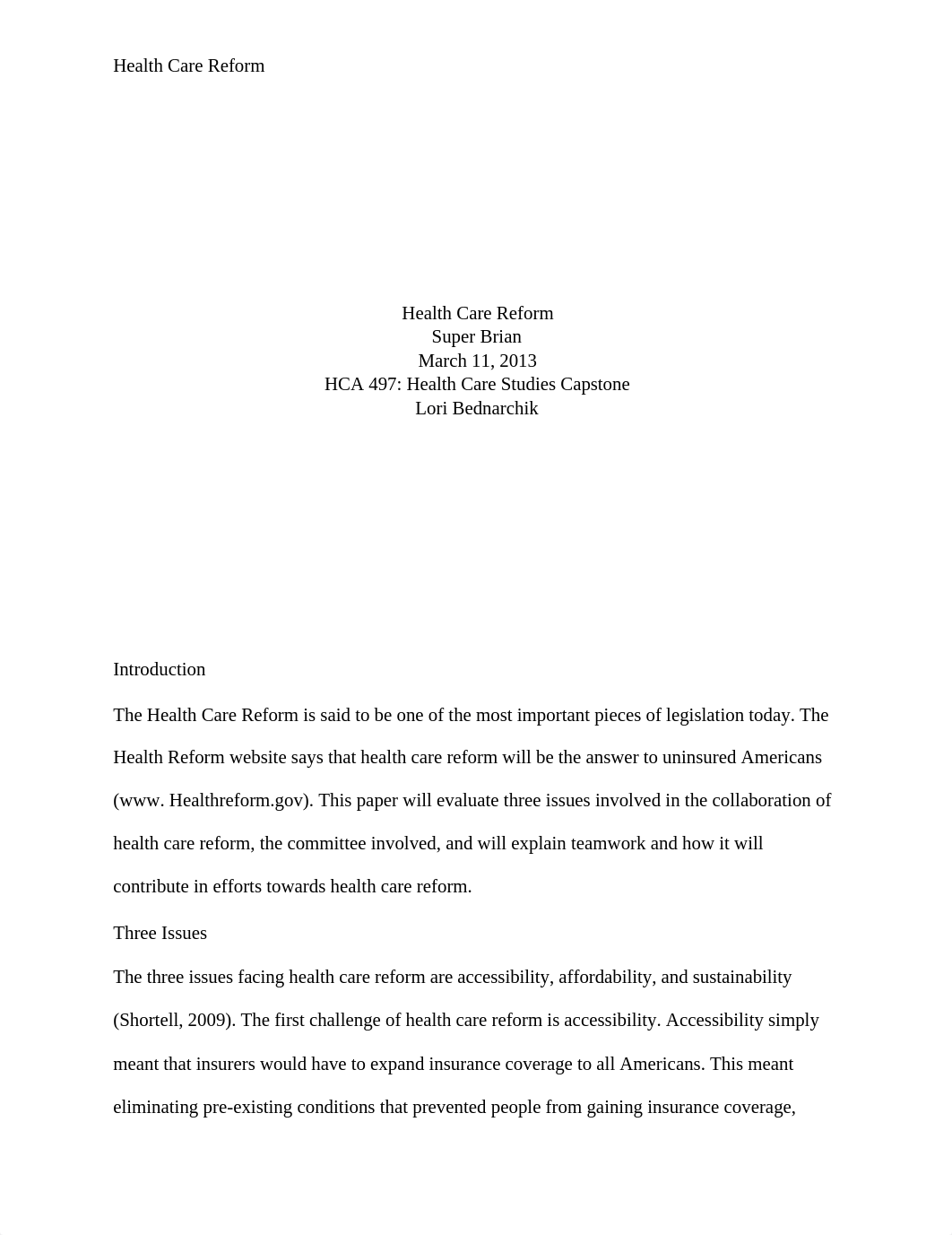 Health Care Reform

Health Care Reform
Super Brian
March 11, 2013
HCA 497: Health Care Studies Capstone
Lori Bednarchik

Introduction

The Health Care Reform is said to be one of the most important pieces of legislation today. The Health Reform website says that health care reform will be the answer to uninsured Americans (www. Healthreform.gov). This paper will evaluate three issues involved in the collaboration of health care reform, the committee involved, and will explain teamwork and how it will contribute in efforts towards health care reform.

Three Issues

The three issues facing health care reform are accessibility, affordability, and sustainability (Shortell, 2009). The first challenge of health care reform is accessibility. Accessibility simply meant that insurers would have to expand insurance coverage to all Americans. This meant eliminating pre-existing conditions that prevented people from gaining insurance coverage,